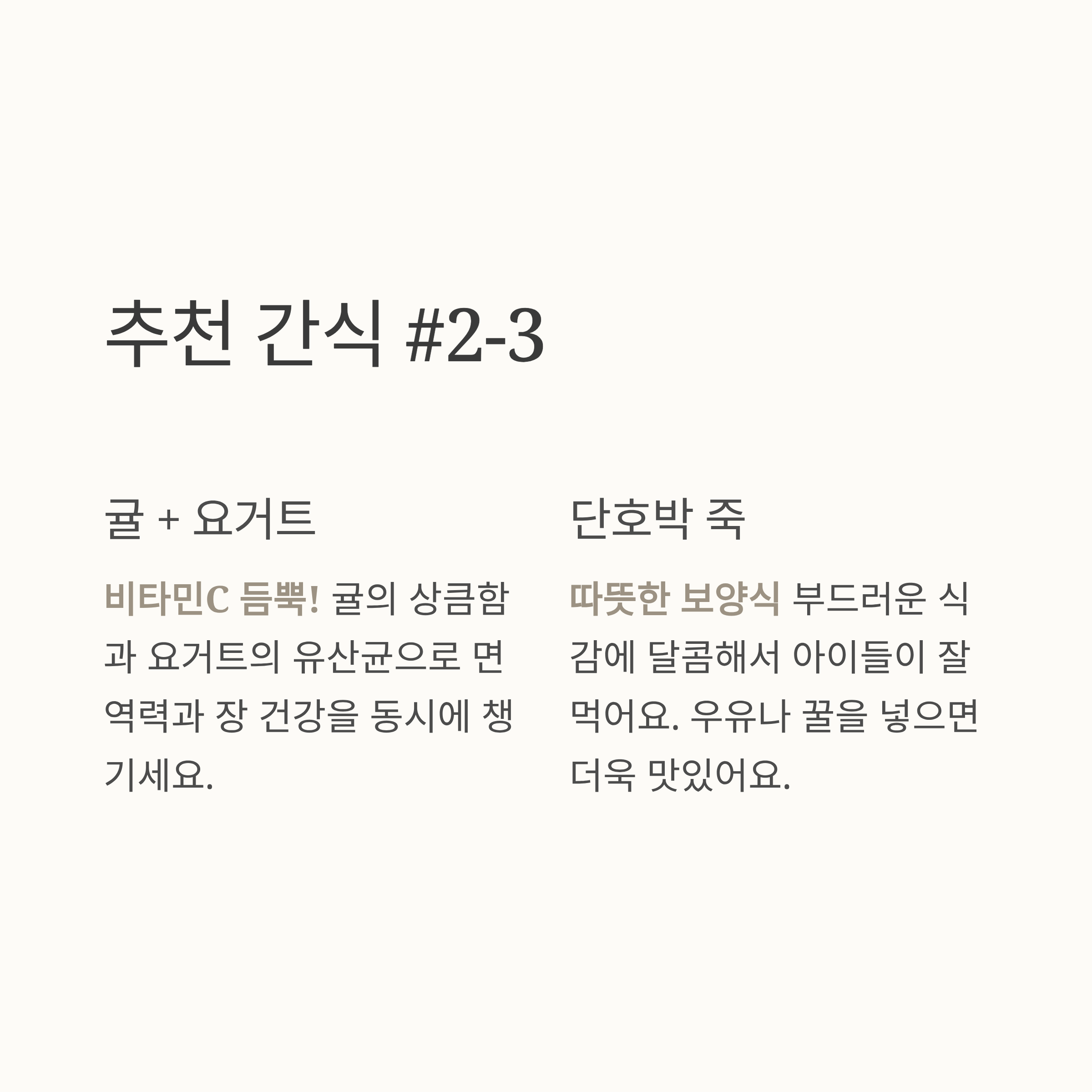 추천 간식 #2-3

귤 + 요거트

비타민C 듬뿍! 귤의 상큼함과 요거트의 유산균으로 면역력과 장 건강을 동시에 챙기세요.

단호박 죽

따뜻한 보양식 부드러운 식감에 달콤해서 아이들이 잘 먹어요. 우유나 꿀을 넣으면 더욱 맛있어요.